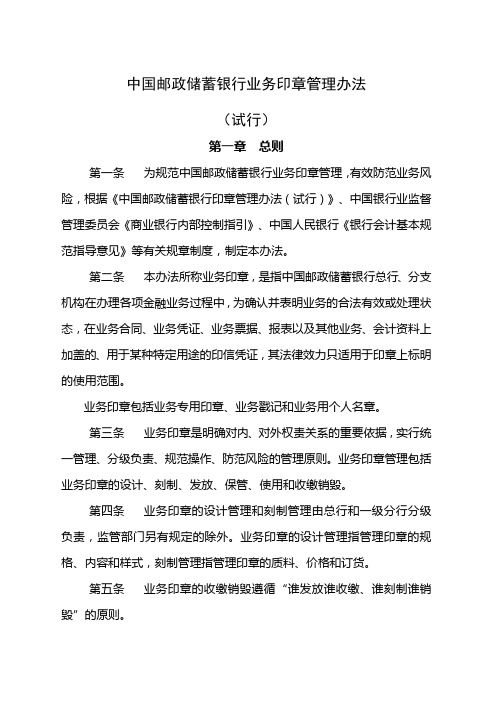 中国邮政储蓄银行业务印章管理办法

（试行）

第一章　总则

第一条　为规范中国邮政储蓄银行业务印章管理，有效防范业务风险，根据《中国邮政储蓄银行印章管理办法（试行）》、中国银行业监督管理委员会《商业银行内部控制指引》、中国人民银行《银行会计基本规范指导意见》等有关规章制度，制定本办法。

第二条　本办法所称业务印章，是指中国邮政储蓄银行总行、分支机构在办理各项金融业务过程中，为确认并表明业务的合法有效或处理状态，在业务合同、业务凭证、业务票据、报表以及其他业务、会计资料上加盖的、用于某种特定用途的印信凭证，其法律效力只适用于印章上标明的使用范围。

业务印章包括业务专用印章、业务戳记和业务用个人名章。

第三条　业务印章是明确对内、对外权责关系的重要依据，实行统一管理、分级负责、规范操作、防范风险的管理原则。业务印章管理包括业务印章的设计、刻制、发放、保管、使用和收缴销毁。

第四条　业务印章的设计管理和刻制管理由总行和一级分行分级负责，监管部门另有规定的除外。业务印章的设计管理指管理印章的规格、内容和样式，刻制管理指管理印章的质料、价格和订货。

第五条　业务印章的收缴销毁遵循“谁发放谁收缴、谁刻制谁销毁”的原则。